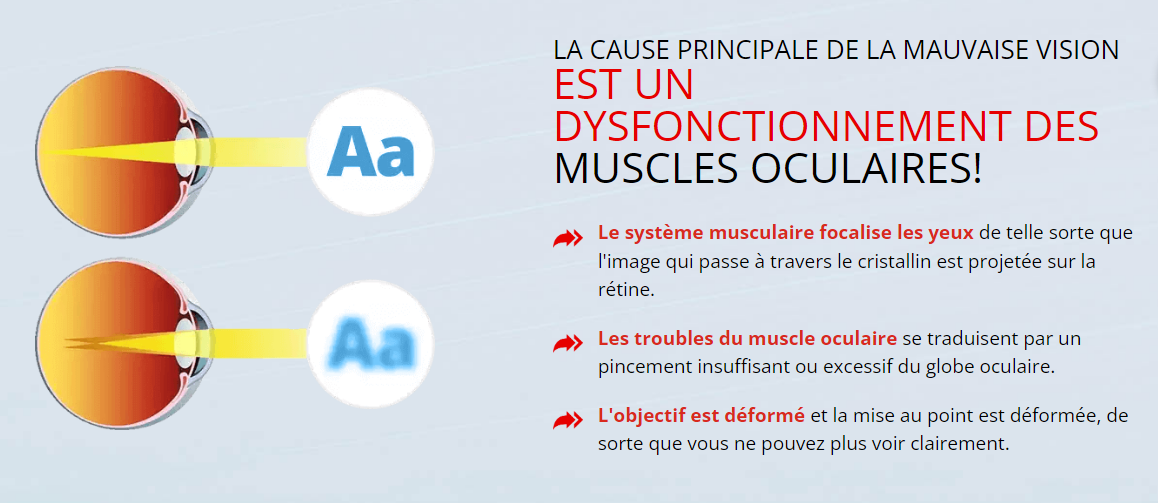 Aa

Aa

LA CAUSE PRINCIPALE DE LA MAUVAISE VISION EST UN DYSFONCTIONNEMENT DES MUSCLES OCULAIRES!

Le système musculaire focalise les yeux de telle sorte que l'image qui passe à travers le cristallin est projetée sur la rétine.

Les troubles du muscle oculaire se traduisent par un pincement insuffisant ou excessif du globe oculaire.

L'objectif est déformé et la mise au point est déformée, de sorte que vous ne pouvez plus voir clairement.